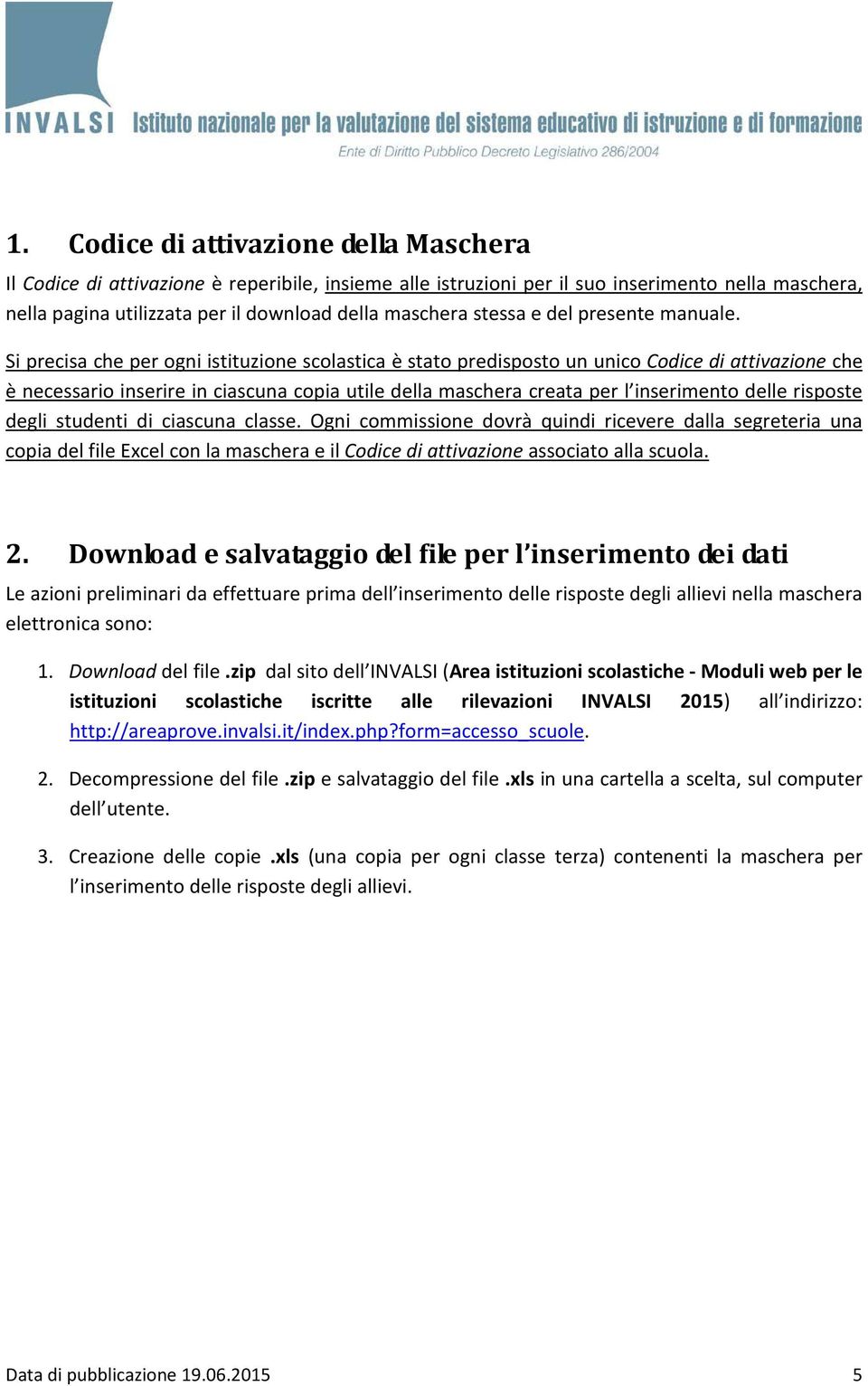 INVALSI Istituto nazionale per la valutazione del sistema educativo di istruzione e di formazione
Ente di Diritto Pubblico Decreto Legislativo 286/2004

1. Codice di attivazione della Maschera

Il Codice di attivazione è reperibile, insieme alle istruzioni per il suo inserimento nella maschera, nella pagina utilizzata per il download della maschera stessa e del presente manuale.

Si precisa che per ogni istituzione scolastica è stato predisposto un unico Codice di attivazione che è necessario inserire in ciascuna copia utile della maschera creata per l'inserimento delle risposte degli studenti di ciascuna classe. Ogni commissione dovrà quindi ricevere dalla segreteria una copia del file Excel con la maschera e il Codice di attivazione associato alla scuola.

2. Download e salvataggio del file per l'inserimento dei dati

Le azioni preliminari da effettuare prima dell'inserimento delle risposte degli allievi nella maschera elettronica sono:

1. Download del file .zip dal sito dell'INVALSI (Area istituzioni scolastiche - Moduli web per le istituzioni scolastiche iscritte alle rilevazioni INVALSI 2015) all'indirizzo: http://areaprove.invalsi.it/index.php?form=accesso_scuole.

2. Decompressione del file .zip e salvataggio del file .xls in una cartella a scelta, sul computer dell'utente.

3. Creazione delle copie .xls (una copia per ogni classe terza) contenenti la maschera per l'inserimento delle risposte degli allievi.

Data di pubblicazione 19.06.2015 5